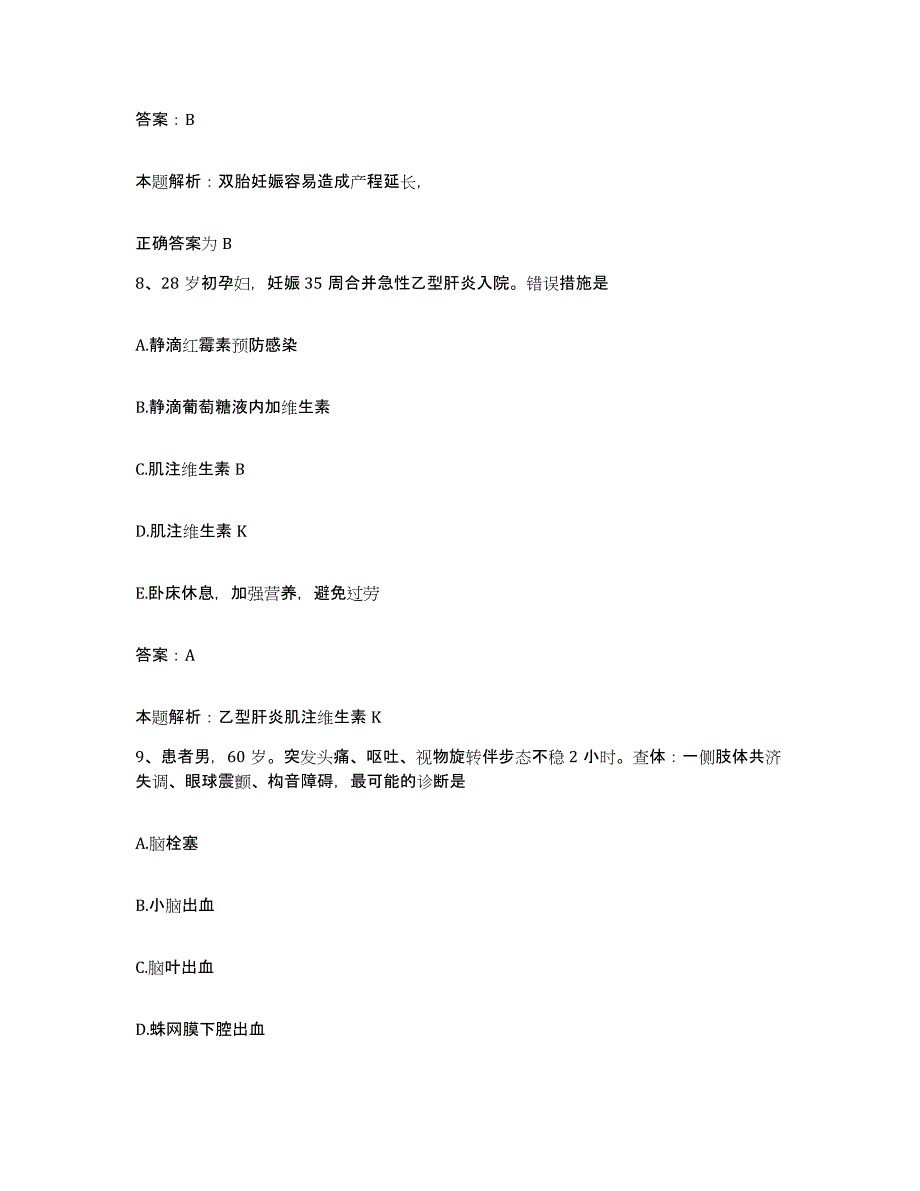 答案：B

本题解析：双胎妊娠容易造成产程延长,

正确答案为 B

8、28 岁初孕妇，妊娠 35 周合并急性乙型肝炎入院。错误措施是

A.静滴红霉素预防感染

B.静滴葡萄糖液内加维生素

C.肌注维生素 B

D.肌注维生素 K

E.卧床休息，加强营养，避免过劳

答案：A

本题解析：乙型肝炎肌注维生素 K

9、患者男，60 岁。突发头痛、呕吐、视物旋转伴步态不稳 2 小时。查体：一侧肢体共济失调、眼球震颤、构音障碍，最可能的诊断是

A.脑栓塞

B.小脑出血

C.脑叶出血

D.蛛网膜下腔出血